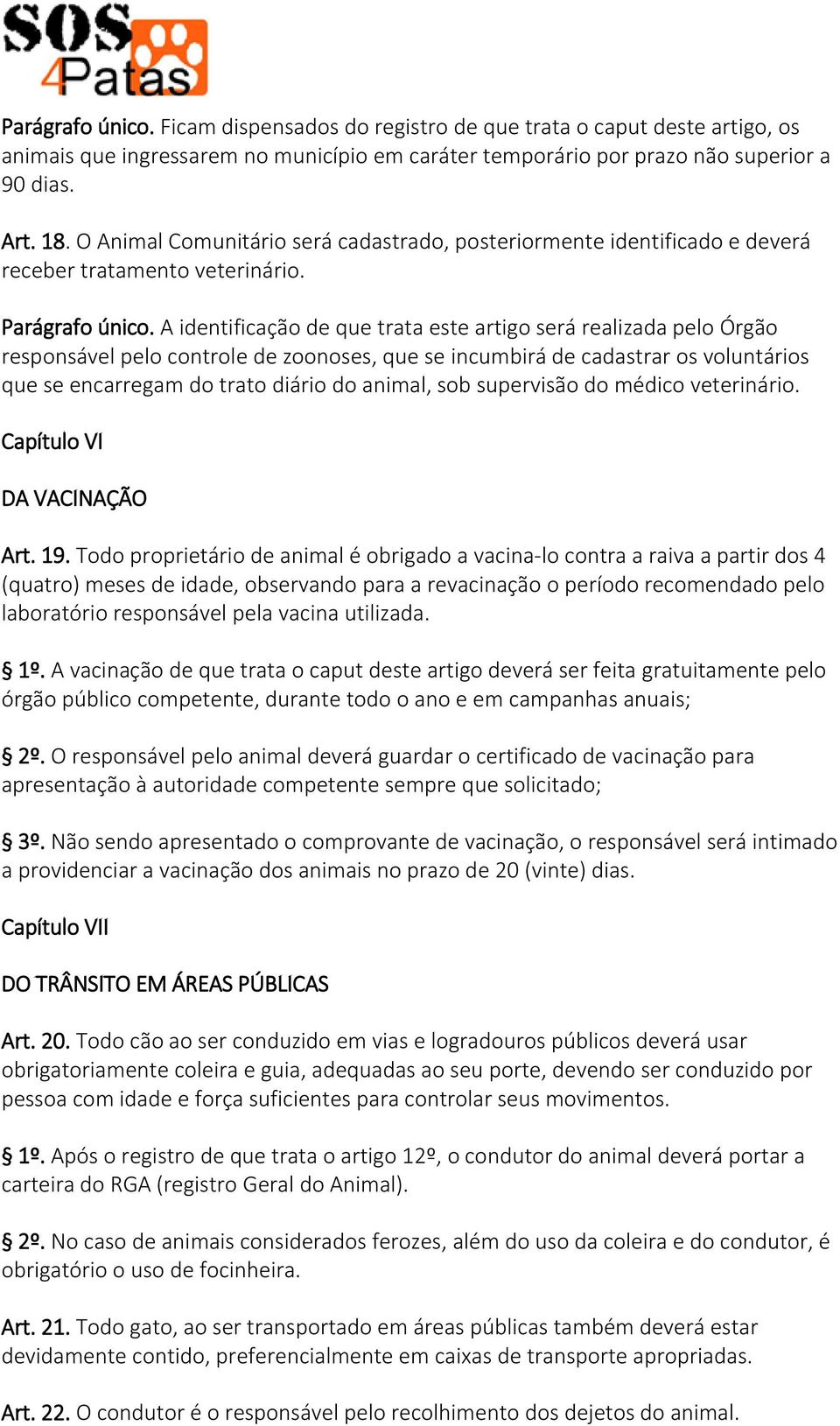 SOS 4Patas

Parágrafo único. Ficam dispensados do registro de que trata o caput deste artigo, os animais que ingressarem no município em caráter temporário por prazo não superior a 90 dias.

Art. 18. O Animal Comunitário será cadastrado, posteriormente identificado e deverá receber tratamento veterinário.

Parágrafo único. A identificação de que trata este artigo será realizada pelo Órgão responsável pelo controle de zoonoses, que se incumbirá de cadastrar os voluntários que se encarregam do trato diário do animal, sob supervisão do médico veterinário.

Capítulo VI

DA VACINAÇÃO

Art. 19. Todo proprietário de animal é obrigado a vacina-lo contra a raiva a partir dos 4 (quatro) meses de idade, observando para a revacinação o período recomendado pelo laboratório responsável pela vacina utilizada.

§ 1º. A vacinação de que trata o caput deste artigo deverá ser feita gratuitamente pelo órgão público competente, durante todo o ano e em campanhas anuais;

§ 2º. O responsável pelo animal deverá guardar o certificado de vacinação para apresentação à autoridade competente sempre que solicitado;

§ 3º. Não sendo apresentado o comprovante de vacinação, o responsável será intimado a providenciar a vacinação dos animais no prazo de 20 (vinte) dias.

Capítulo VII

DO TRÂNSITO EM ÁREAS PÚBLICAS

Art. 20. Todo cão ao ser conduzido em vias e logradouros públicos deverá usar obrigatoriamente coleira e guia, adequadas ao seu porte, devendo ser conduzido por pessoa com idade e força suficientes para controlar seus movimentos.

§ 1º. Após o registro de que trata o artigo 12º, o condutor do animal deverá portar a carteira do RGA (registro Geral do Animal).

§ 2º. No caso de animais considerados ferozes, além do uso da coleira e do condutor, é obrigatório o uso de focinheira.

Art. 21. Todo gato, ao ser transportado em áreas públicas também deverá estar devidamente contido, preferencialmente em caixas de transporte apropriadas.

Art. 22. O condutor é o responsável pelo recolhimento dos dejetos do animal.